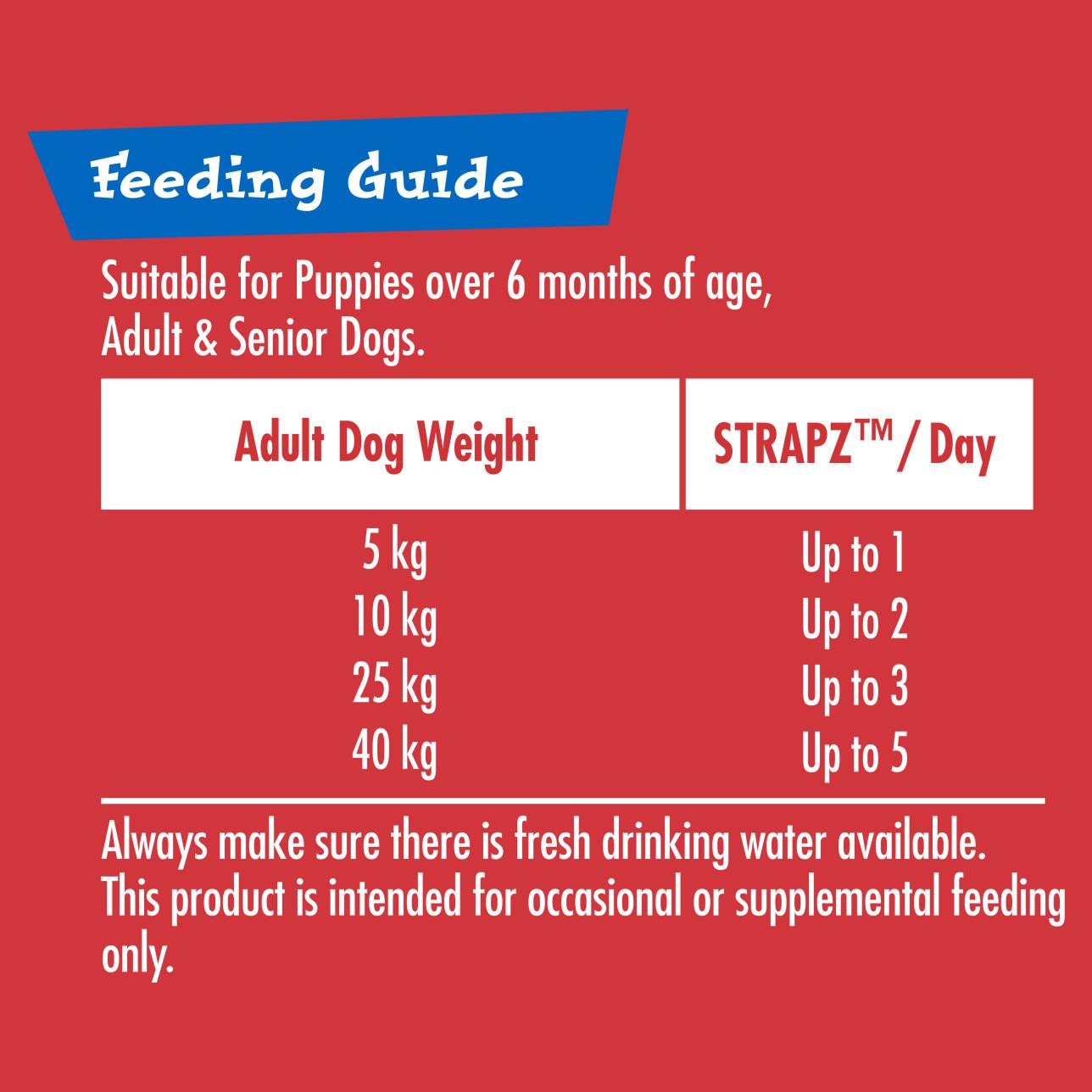 Feeding Guide

Suitable for Puppies over 6 months of age, Adult & Senior Dogs.

| Adult Dog Weight | STRAPZ™ / Day |
|---|---|
| 5 kg | Up to 1 |
| 10 kg | Up to 2 |
| 25 kg | Up to 3 |
| 40 kg | Up to 5 |

Always make sure there is fresh drinking water available. This product is intended for occasional or supplemental feeding only.